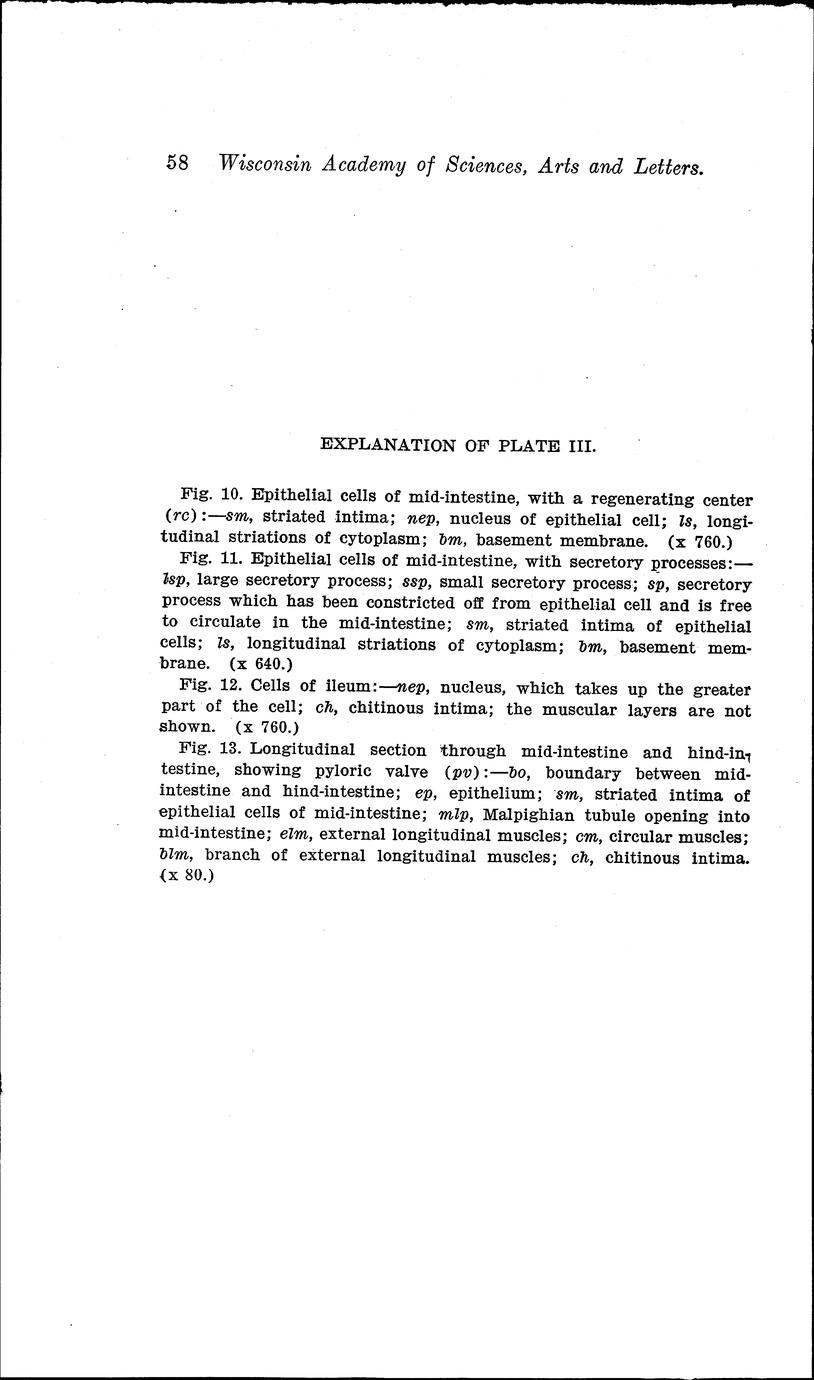 58 Wisconsin Academy of Sciences, Arts and Letters.

EXPLANATION OF PLATE III.

Fig. 10. Epithelial cells of mid-intestine, with a regenerating center (rc):—sm, striated intima; nep, nucleus of epithelial cell; ls, longitudinal striations of cytoplasm; bm, basement membrane. (x 760.)

Fig. 11. Epithelial cells of mid-intestine, with secretory processes:—lsp, large secretory process; ssp, small secretory process; sp, secretory process which has been constricted off from epithelial cell and is free to circulate in the mid-intestine; sm, striated intima of epithelial cells; ls, longitudinal striations of cytoplasm; bm, basement membrane. (x 640.)

Fig. 12. Cells of ileum:—nep, nucleus, which takes up the greater part of the cell; ch, chitinous intima; the muscular layers are not shown. (x 760.)

Fig. 13. Longitudinal section through mid-intestine and hind-intestine, showing pyloric valve (pv):—bo, boundary between mid-intestine and hind-intestine; ep, epithelium; sm, striated intima of epithelial cells of mid-intestine; mlp, Malpighian tubule opening into mid-intestine; elm, external longitudinal muscles; cm, circular muscles; blm, branch of external longitudinal muscles; ch, chitinous intima. (x 80.)